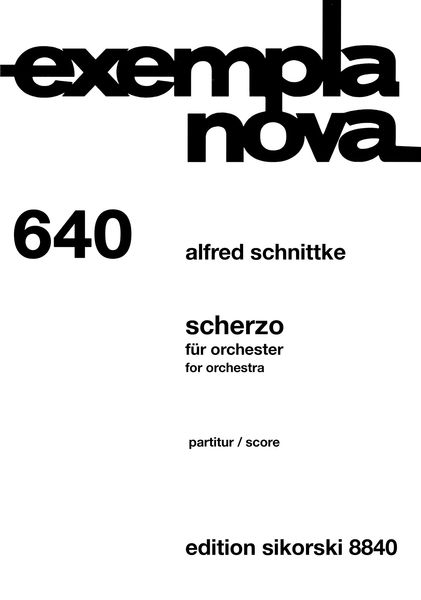 exempla
nova

640

alfred schnittke

scherzo
für orchester
for orchestra

partitur / score

edition sikorski 8840